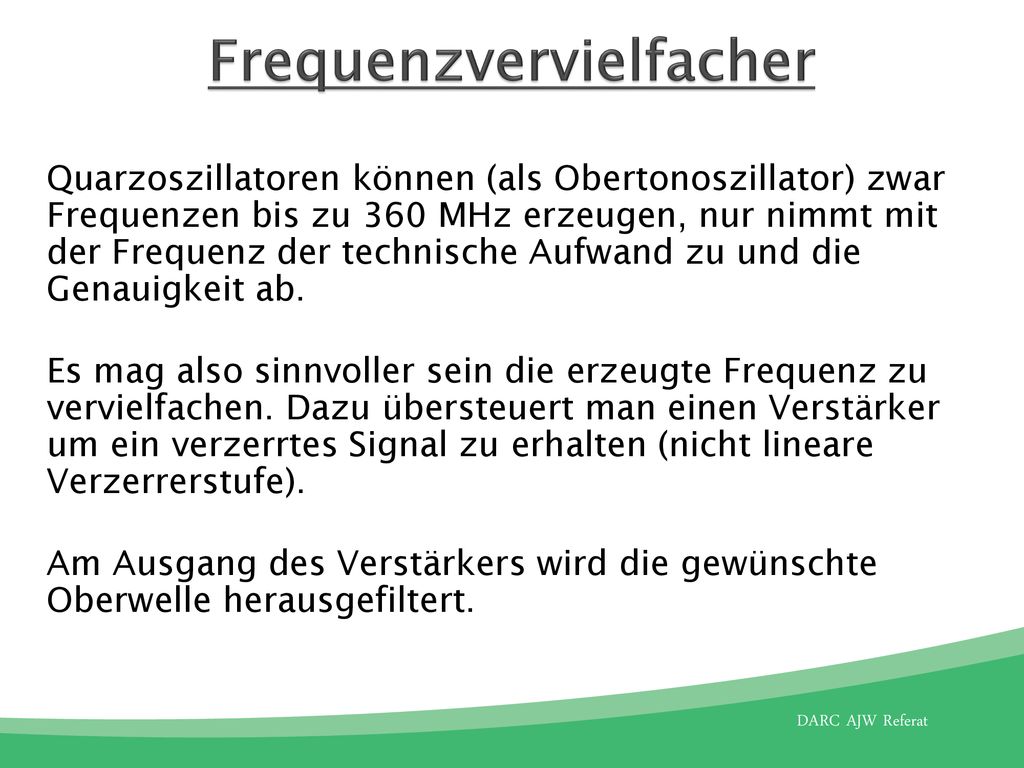 Frequenzvervielfacher

Quarzoszillatoren können (als Obertonoszillator) zwar Frequenzen bis zu 360 MHz erzeugen, nur nimmt mit der Frequenz der technische Aufwand zu und die Genauigkeit ab.

Es mag also sinnvoller sein die erzeugte Frequenz zu vervielfachen. Dazu übersteuert man einen Verstärker um ein verzerrtes Signal zu erhalten (nicht lineare Verzerrerstufe).

Am Ausgang des Verstärkers wird die gewünschte Oberwelle herausgefiltert.

DARC AJW Referat